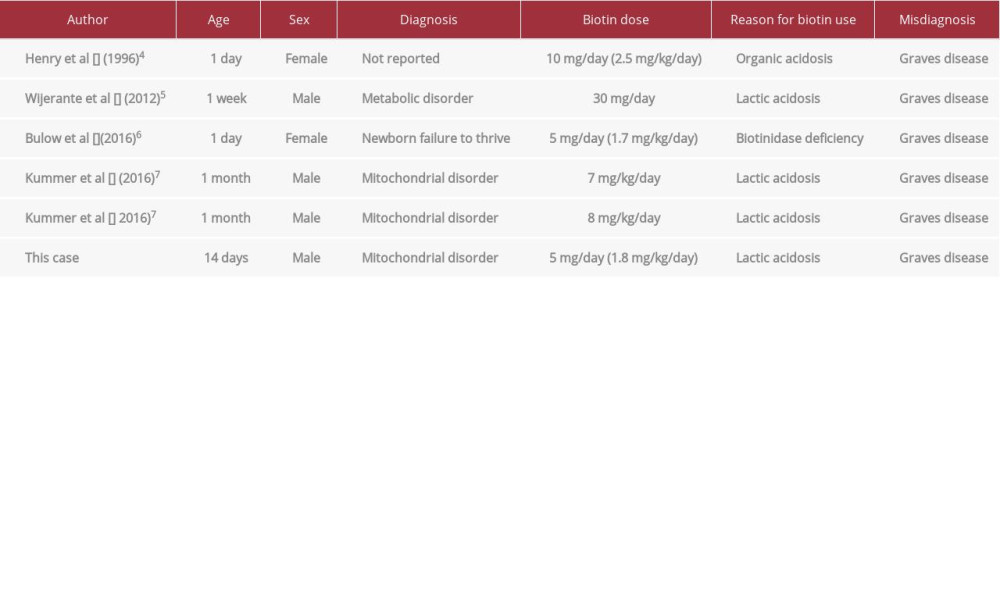 | Author | Age | Sex | Diagnosis | Biotin dose | Reason for biotin use | Misdiagnosis |
|---|---|---|---|---|---|---|
| Henry et al [] (1996)$^4$ | 1 day | Female | Not reported | 10 mg/day (2.5 mg/kg/day) | Organic acidosis | Graves disease |
| Wijerante et al [] (2012)$^5$ | 1 week | Male | Metabolic disorder | 30 mg/day | Lactic acidosis | Graves disease |
| Bulow et al [](2016)$^6$ | 1 day | Female | Newborn failure to thrive | 5 mg/day (1.7 mg/kg/day) | Biotinidase deficiency | Graves disease |
| Kummer et al [] (2016)$^7$ | 1 month | Male | Mitochondrial disorder | 7 mg/kg/day | Lactic acidosis | Graves disease |
| Kummer et al [] 2016)$^7$ | 1 month | Male | Mitochondrial disorder | 8 mg/kg/day | Lactic acidosis | Graves disease |
| This case | 14 days | Male | Mitochondrial disorder | 5 mg/day (1.8 mg/kg/day) | Lactic acidosis | Graves disease |